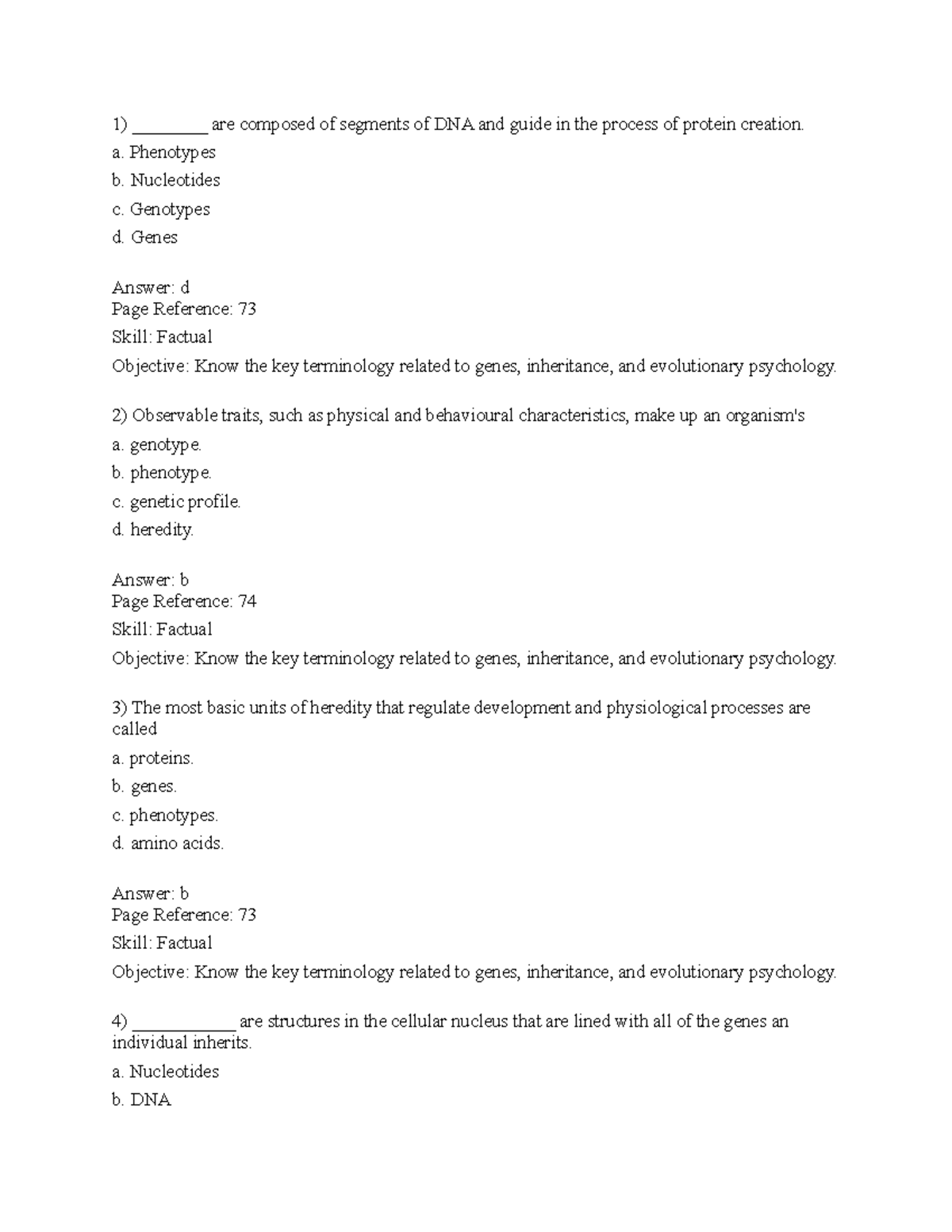 1) ________ are composed of segments of DNA and guide in the process of protein creation.

a. Phenotypes

b. Nucleotides

c. Genotypes

d. Genes

Answer: d
Page Reference: 73
Skill: Factual
Objective: Know the key terminology related to genes, inheritance, and evolutionary psychology.

2) Observable traits, such as physical and behavioural characteristics, make up an organism's

a. genotype.

b. phenotype.

c. genetic profile.

d. heredity.

Answer: b
Page Reference: 74
Skill: Factual
Objective: Know the key terminology related to genes, inheritance, and evolutionary psychology.

3) The most basic units of heredity that regulate development and physiological processes are called

a. proteins.

b. genes.

c. phenotypes.

d. amino acids.

Answer: b
Page Reference: 73
Skill: Factual
Objective: Know the key terminology related to genes, inheritance, and evolutionary psychology.

4) ___________ are structures in the cellular nucleus that are lined with all of the genes an individual inherits.

a. Nucleotides

b. DNA